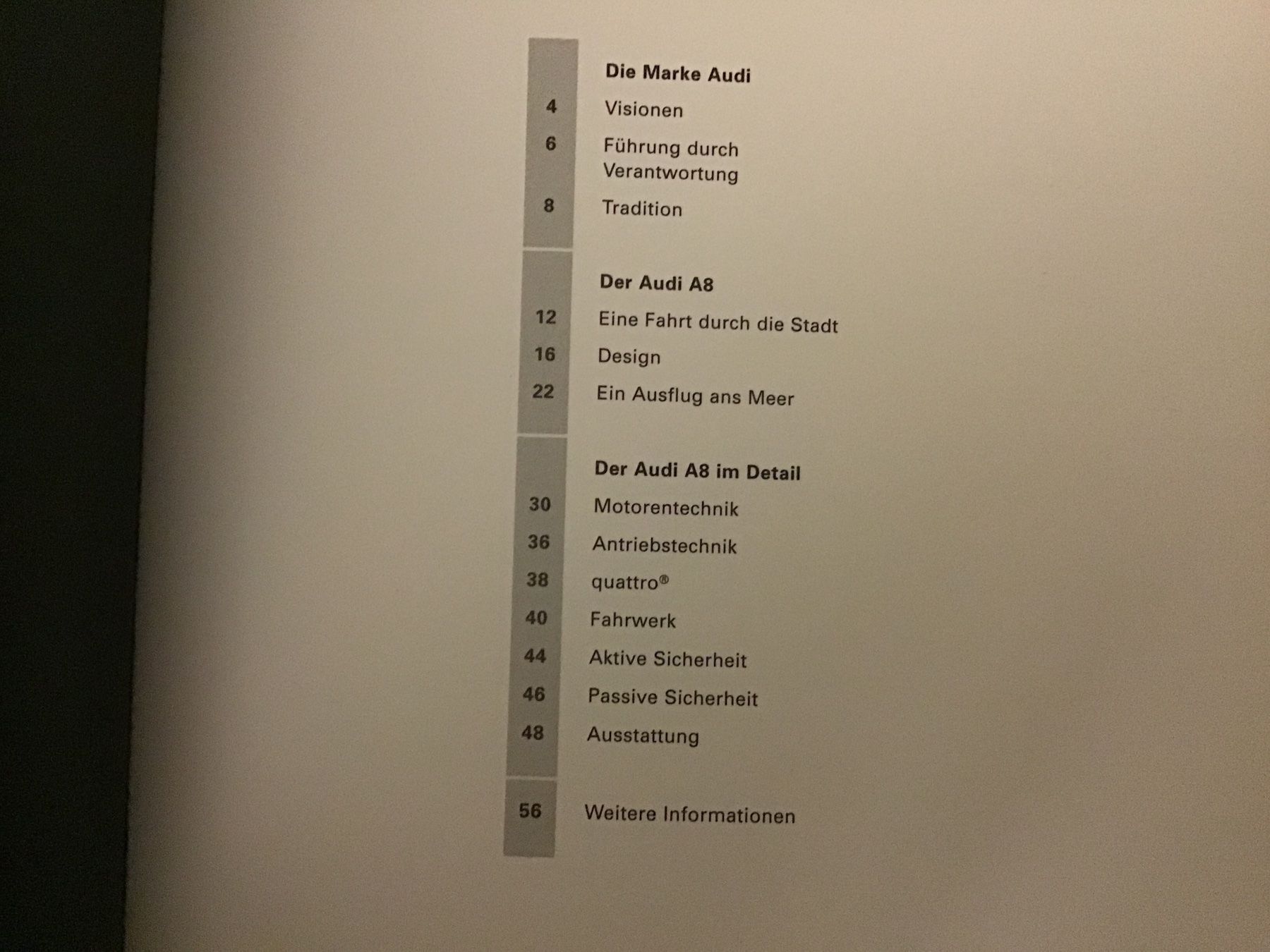 Die Marke Audi

4 Visionen

6 Führung durch Verantwortung

8 Tradition

Der Audi A8

12 Eine Fahrt durch die Stadt

16 Design

22 Ein Ausflug ans Meer

Der Audi A8 im Detail

30 Motorentechnik

36 Antriebstechnik

38 quattro®

40 Fahrwerk

44 Aktive Sicherheit

46 Passive Sicherheit

48 Ausstattung

56 Weitere Informationen